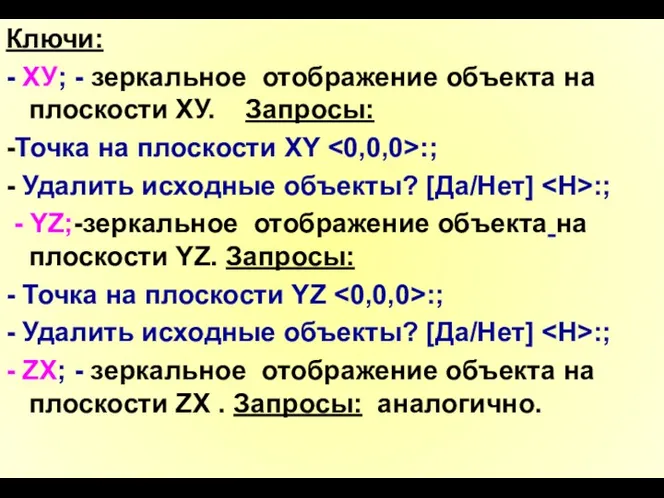 Ключи:

- ХУ; - зеркальное отображение объекта на плоскости ХУ. Запросы:

-Точка на плоскости XY <0,0,0>:;

- Удалить исходные объекты? [Да/Нет] <Н>:;

- YZ;-зеркальное отображение объекта на плоскости YZ. Запросы:

- Точка на плоскости YZ <0,0,0>:;

- Удалить исходные объекты? [Да/Нет] <Н>:;

- ZX; - зеркальное отображение объекта на плоскости ZX . Запросы: аналогично.